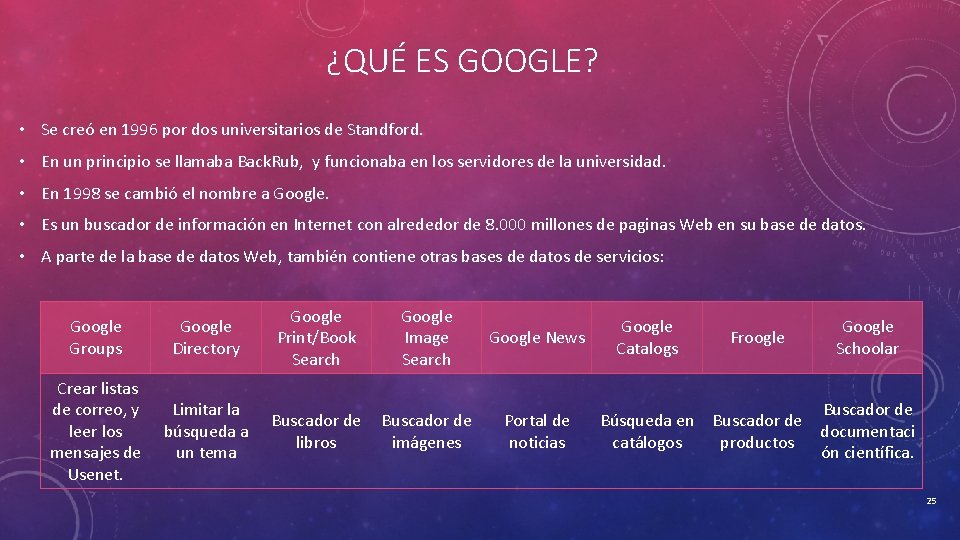 ¿QUÉ ES GOOGLE?

• Se creó en 1996 por dos universitarios de Standford.

• En un principio se llamaba Back.Rub, y funcionaba en los servidores de la universidad.

• En 1998 se cambió el nombre a Google.

• Es un buscador de información en Internet con alrededor de 8.000 millones de paginas Web en su base de datos.

• A parte de la base de datos Web, también contiene otras bases de datos de servicios:

| Google Groups | Google Directory | Google Print/Book Search | Google Image Search | Google News | Google Catalogs | Froogle | Google Schoolar |
|---|---|---|---|---|---|---|---|
| Crear listas de correo, y leer los mensajes de Usenet. | Limitar la búsqueda a un tema | Buscador de libros | Buscador de imágenes | Portal de noticias | Búsqueda en catálogos | Buscador de productos | Buscador de documentación científica. |

25